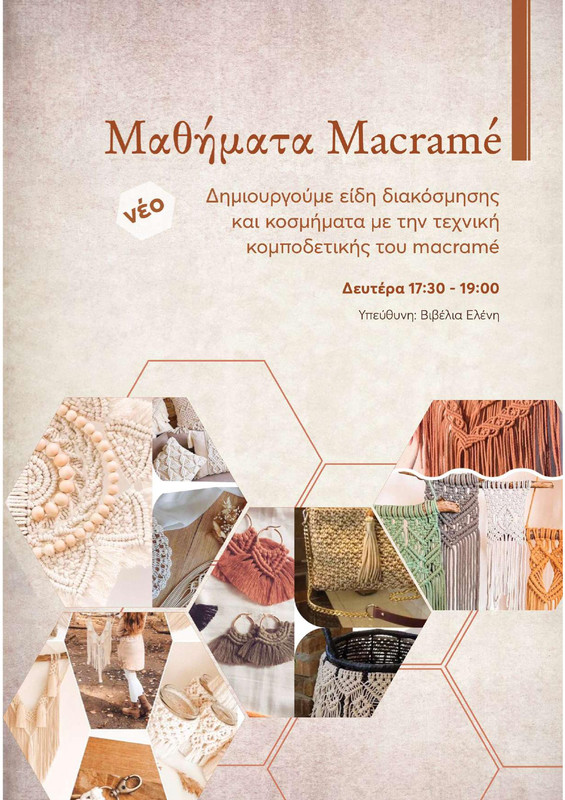 Μαθήματα Macramé

νέο

Δημιουργούμε είδη διακόσμησης και κοσμήματα με την τεχνική κομποδετικής του macramé

Δευτέρα 17:30 - 19:00

Υπεύθυνη: Βιβέλια Ελένη